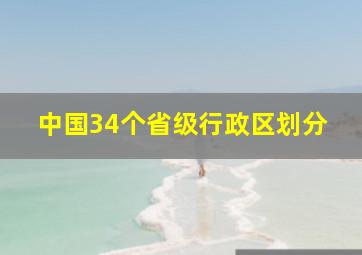 中国34个省级行政区划分